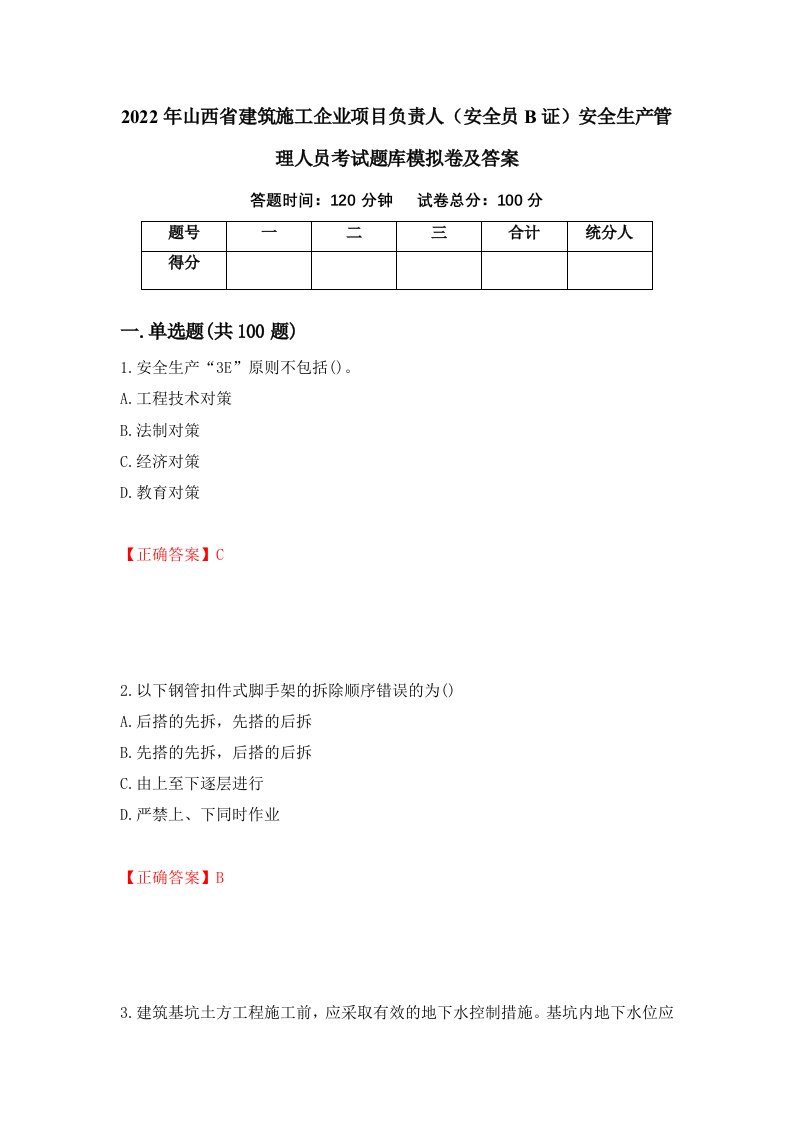 2022年山西省建筑施工企业项目负责人（安全员B证）安全生产管理人员考试题库模拟卷及答案

答题时间：120分钟　试卷总分：100分

| 题号 | 一 | 二 | 三 | 合计 | 统分人 |
|---|---|---|---|---|---|
| 得分 | | | | | |

一.单选题(共100题)

1.安全生产“3E”原则不包括()。
A.工程技术对策
B.法制对策
C.经济对策
D.教育对策

【正确答案】C

2.以下钢管扣件式脚手架的拆除顺序错误的为()
A.后搭的先拆，先搭的后拆
B.先搭的先拆，后搭的后拆
C.由上至下逐层进行
D.严禁上、下同时作业

【正确答案】B

3.建筑基坑土方工程施工前，应采取有效的地下水控制措施。基坑内地下水位应